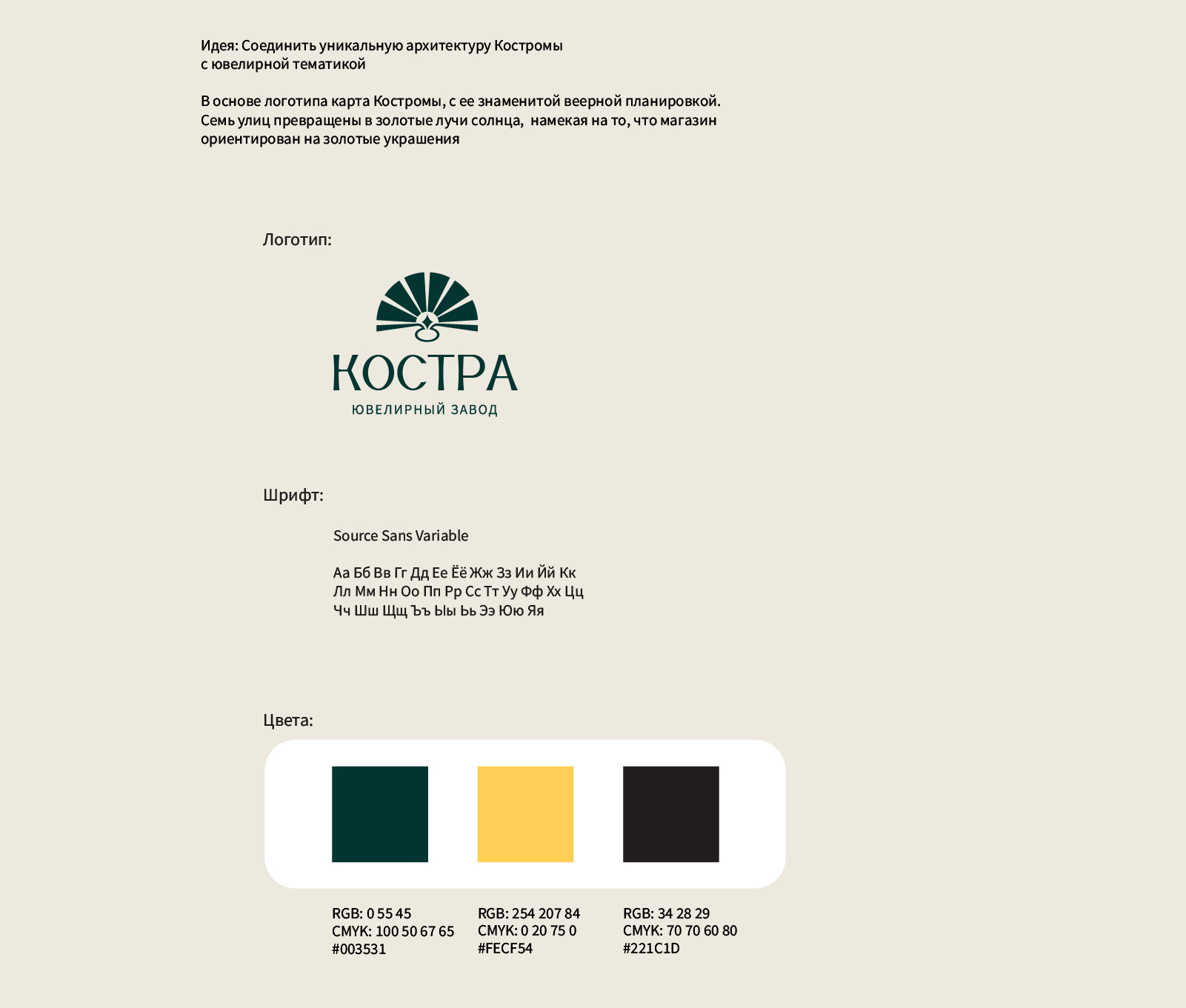 Идея: Соединить уникальную архитектуру Костромы с ювелирной тематикой

В основе логотипа карта Костромы, с ее знаменитой веерной планировкой. Семь улиц превращены в золотые лучи солнца,  намекая на то, что магазин ориентирован на золотые украшения

Логотип:

КОСТРА
ЮВЕЛИРНЫЙ ЗАВОД

Шрифт:

Source Sans Variable

Аа Бб Вв Гг Дд Ее Ёё Жж Зз Ии Йй Кк
Лл Мм Нн Оо Пп Рр Сс Тт Уу Фф Хх Цц
Чч Шш Щщ Ъъ Ыы Ьь Ээ Юю Яя

Цвета:

RGB: 0 55 45
CMYK: 100 50 67 65
#003531

RGB: 254 207 84
CMYK: 0 20 75 0
#FECF54

RGB: 34 28 29
CMYK: 70 70 60 80
#221C1D